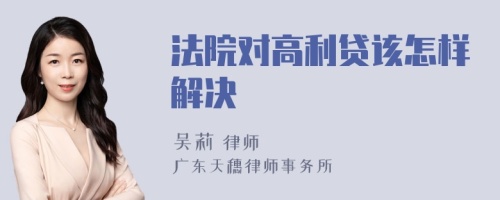 法院对高利贷该怎样解决

吴莉 律师
广东天穗律师事务所